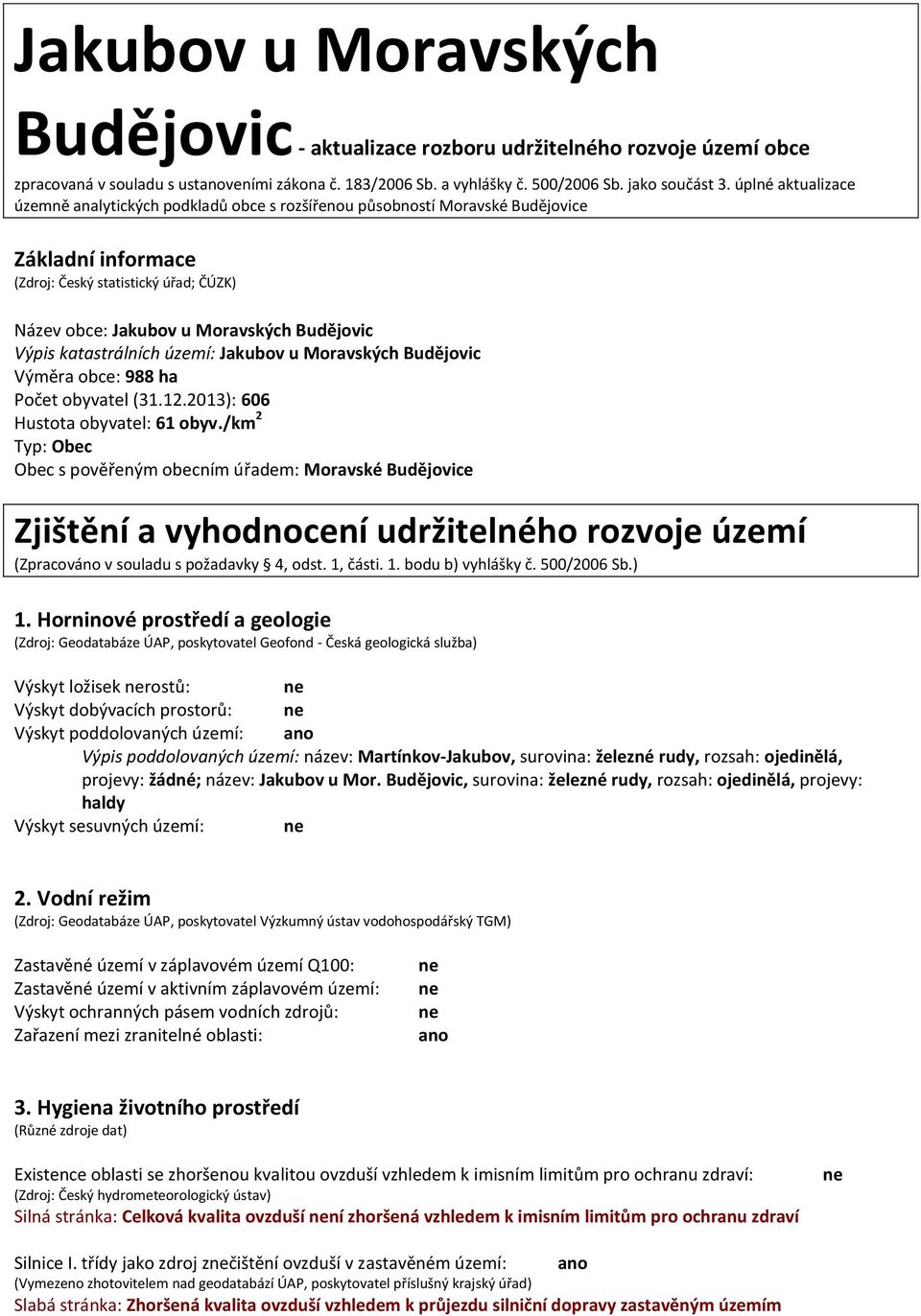 Jakubov u Moravských Budějovic - aktualizace rozboru udržitelného rozvoje území obce

zpracovaná v souladu s ustanoveními zákona č. 183/2006 Sb. a vyhlášky č. 500/2006 Sb. jako součást 3. úplné aktualizace územně analytických podkladů obce s rozšířenou působností Moravské Budějovice

Základní informace
(Zdroj: Český statistický úřad; ČÚZK)

Název obce: Jakubov u Moravských Budějovic
Výpis katastrálních území: Jakubov u Moravských Budějovic
Výměra obce: 988 ha
Počet obyvatel (31.12.2013): 606
Hustota obyvatel: 61 obyv./km$^2$
Typ: Obec
Obec s pověřeným obecním úřadem: Moravské Budějovice

Zjištění a vyhodnocení udržitelného rozvoje území
(Zpracováno v souladu s požadavky § 4, odst. 1, části. 1. bodu b) vyhlášky č. 500/2006 Sb.)

1. Horninové prostředí a geologie
(Zdroj: Geodatabáze ÚAP, poskytovatel Geofond - Česká geologická služba)

Výskyt ložisek nerostů: ne
Výskyt dobývacích prostorů: ne
Výskyt poddolovaných území: ano
Výpis poddolovaných území: název: Martínkov-Jakubov, surovina: železné rudy, rozsah: ojedinělá, projevy: žádné; název: Jakubov u Mor. Budějovic, surovina: železné rudy, rozsah: ojedinělá, projevy: haldy
Výskyt sesuvných území: ne

2. Vodní režim
(Zdroj: Geodatabáze ÚAP, poskytovatel Výzkumný ústav vodohospodářský TGM)

Zastavěné území v záplavovém území Q100: ne
Zastavěné území v aktivním záplavovém území: ne
Výskyt ochranných pásem vodních zdrojů: ne
Zařazení mezi zranitelné oblasti: ano

3. Hygiena životního prostředí
(Různé zdroje dat)

Existence oblasti se zhoršenou kvalitou ovzduší vzhledem k imisním limitům pro ochranu zdraví: ne
(Zdroj: Český hydrometeorologický ústav)
Silná stránka: Celková kvalita ovzduší není zhoršená vzhledem k imisním limitům pro ochranu zdraví

Silnice I. třídy jako zdroj znečištění ovzduší v zastavěném území: ano
(Vymezeno zhotovitelem nad geodatabází ÚAP, poskytovatel příslušný krajský úřad)
Slabá stránka: Zhoršená kvalita ovzduší vzhledem k průjezdu silniční dopravy zastavěným územím